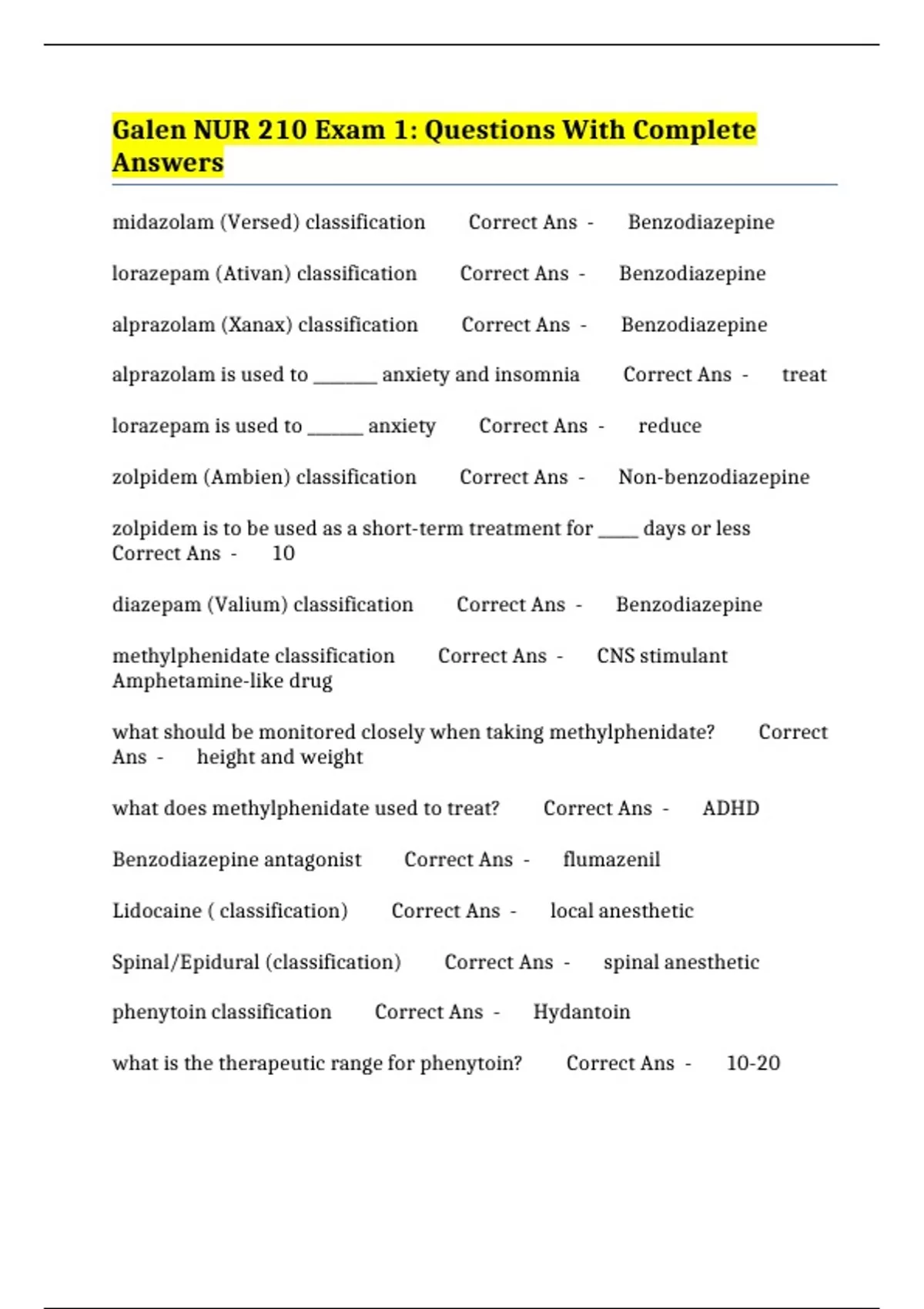 Galen NUR 210 Exam 1: Questions With Complete Answers

midazolam (Versed) classification Correct Ans - Benzodiazepine

lorazepam (Ativan) classification Correct Ans - Benzodiazepine

alprazolam (Xanax) classification Correct Ans - Benzodiazepine

alprazolam is used to _______ anxiety and insomnia Correct Ans - treat

lorazepam is used to ______ anxiety Correct Ans - reduce

zolpidem (Ambien) classification Correct Ans - Non-benzodiazepine

zolpidem is to be used as a short-term treatment for ____ days or less Correct Ans - 10

diazepam (Valium) classification Correct Ans - Benzodiazepine

methylphenidate classification Correct Ans - CNS stimulant Amphetamine-like drug

what should be monitored closely when taking methylphenidate? Correct Ans - height and weight

what does methylphenidate used to treat? Correct Ans - ADHD

Benzodiazepine antagonist Correct Ans - flumazenil

Lidocaine ( classification) Correct Ans - local anesthetic

Spinal/Epidural (classification) Correct Ans - spinal anesthetic

phenytoin classification Correct Ans - Hydantoin

what is the therapeutic range for phenytoin? Correct Ans - 10-20